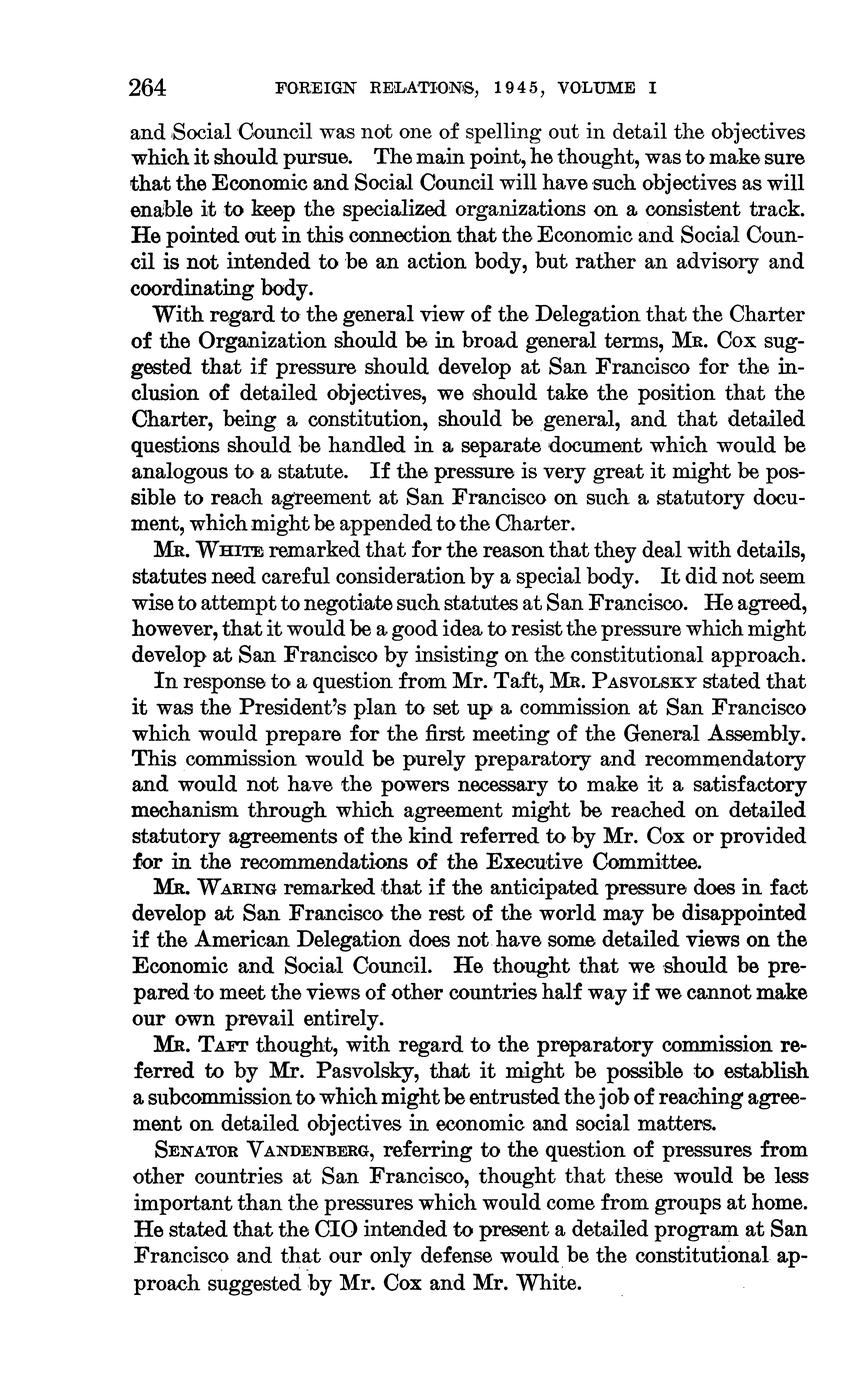 264 FOREIGN RELATIONS, 1945, VOLUME I

and Social Council was not one of spelling out in detail the objectives which it should pursue. The main point, he thought, was to make sure that the Economic and Social Council will have such objectives as will enable it to keep the specialized organizations on a consistent track. He pointed out in this connection that the Economic and Social Council is not intended to be an action body, but rather an advisory and coordinating body.

With regard to the general view of the Delegation that the Charter of the Organization should be in broad general terms, Mr. Cox suggested that if pressure should develop at San Francisco for the inclusion of detailed objectives, we should take the position that the Charter, being a constitution, should be general, and that detailed questions should be handled in a separate document which would be analogous to a statute. If the pressure is very great it might be possible to reach agreement at San Francisco on such a statutory document, which might be appended to the Charter.

Mr. White remarked that for the reason that they deal with details, statutes need careful consideration by a special body. It did not seem wise to attempt to negotiate such statutes at San Francisco. He agreed, however, that it would be a good idea to resist the pressure which might develop at San Francisco by insisting on the constitutional approach.

In response to a question from Mr. Taft, Mr. Pasvolsky stated that it was the President's plan to set up a commission at San Francisco which would prepare for the first meeting of the General Assembly. This commission would be purely preparatory and recommendatory and would not have the powers necessary to make it a satisfactory mechanism through which agreement might be reached on detailed statutory agreements of the kind referred to by Mr. Cox or provided for in the recommendations of the Executive Committee.

Mr. Waring remarked that if the anticipated pressure does in fact develop at San Francisco the rest of the world may be disappointed if the American Delegation does not have some detailed views on the Economic and Social Council. He thought that we should be prepared to meet the views of other countries half way if we cannot make our own prevail entirely.

Mr. Taft thought, with regard to the preparatory commission referred to by Mr. Pasvolsky, that it might be possible to establish a subcommission to which might be entrusted the job of reaching agreement on detailed objectives in economic and social matters.

Senator Vandenberg, referring to the question of pressures from other countries at San Francisco, thought that these would be less important than the pressures which would come from groups at home. He stated that the CIO intended to present a detailed program at San Francisco and that our only defense would be the constitutional approach suggested by Mr. Cox and Mr. White.